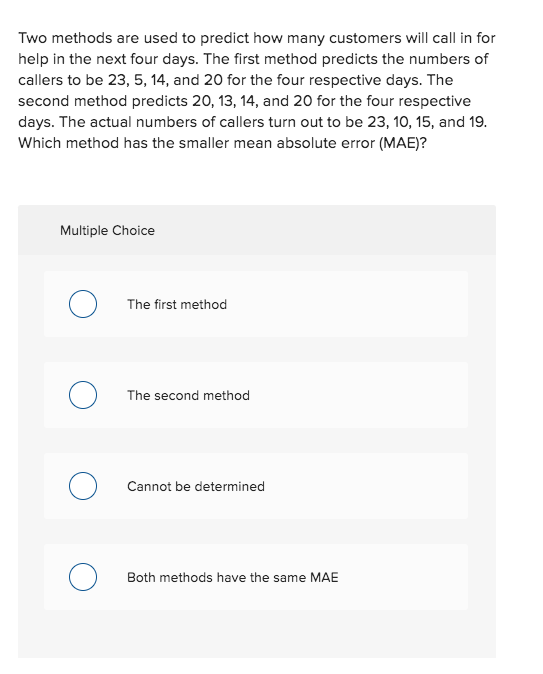 Two methods are used to predict how many customers will call in for help in the next four days. The first method predicts the numbers of callers to be 23, 5, 14, and 20 for the four respective days. The second method predicts 20, 13, 14, and 20 for the four respective days. The actual numbers of callers turn out to be 23, 10, 15, and 19. Which method has the smaller mean absolute error (MAE)?

Multiple Choice

The first method

The second method

Cannot be determined

Both methods have the same MAE